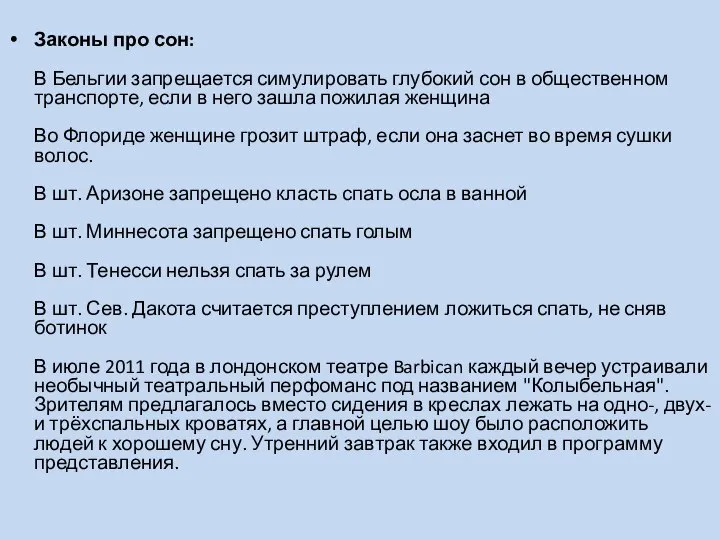 • Законы про сон:

В Бельгии запрещается симулировать глубокий сон в общественном транспорте, если в него зашла пожилая женщина

Во Флориде женщине грозит штраф, если она заснет во время сушки волос.

В шт. Аризоне запрещено класть спать осла в ванной

В шт. Миннесота запрещено спать голым

В шт. Тенесси нельзя спать за рулем

В шт. Сев. Дакота считается преступлением ложиться спать, не сняв ботинок

В июле 2011 года в лондонском театре Barbican каждый вечер устраивали необычный театральный перфоманс под названием "Колыбельная". Зрителям предлагалось вместо сидения в креслах лежать на одно-, двух- и трёхспальных кроватях, а главной целью шоу было расположить людей к хорошему сну. Утренний завтрак также входил в программу представления.